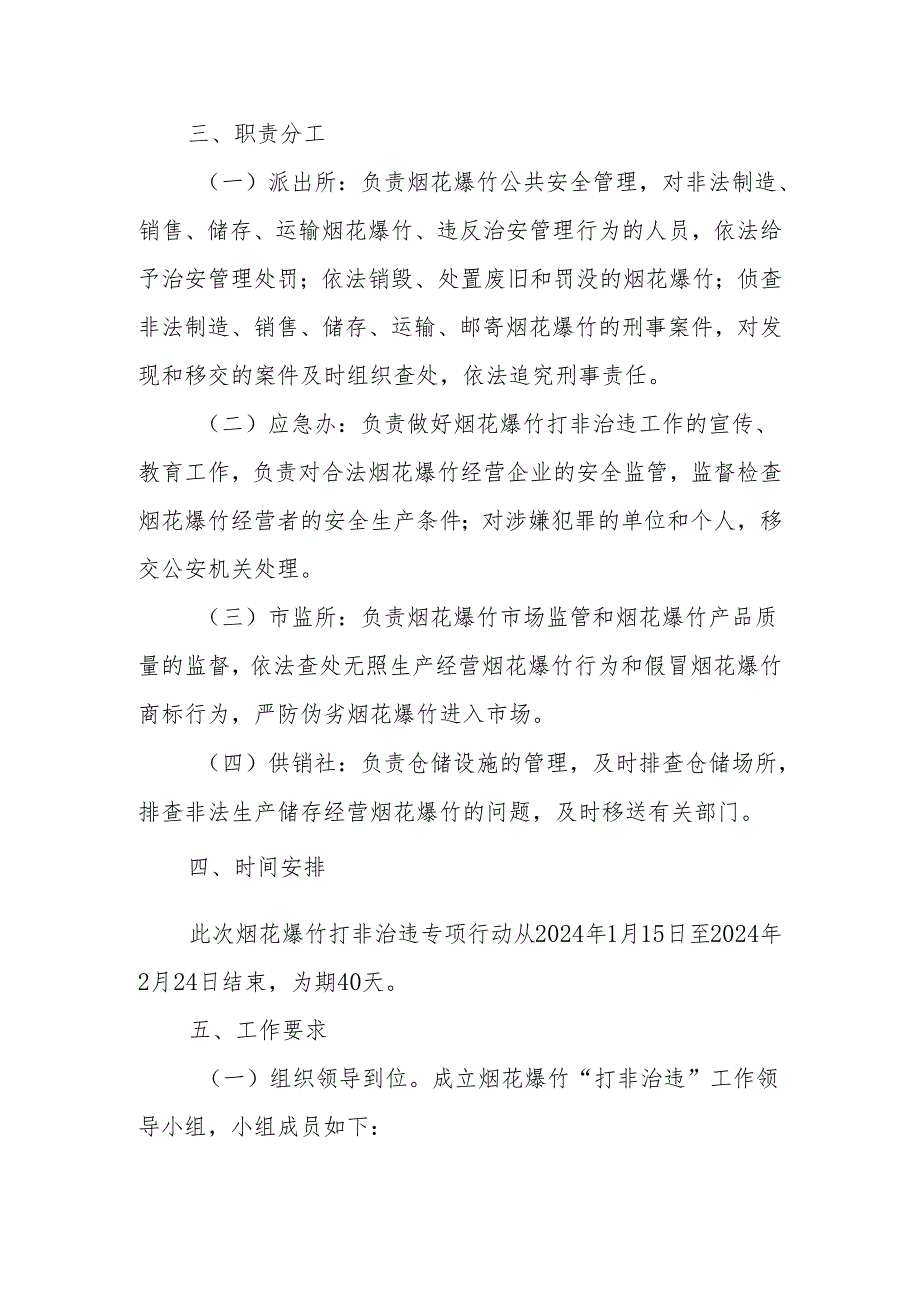 三、职责分工

（一）派出所：负责烟花爆竹公共安全管理，对非法制造、销售、储存、运输烟花爆竹、违反治安管理行为的人员，依法给予治安管理处罚；依法销毁、处置废旧和罚没的烟花爆竹；侦查非法制造、销售、储存、运输、邮寄烟花爆竹的刑事案件，对发现和移交的案件及时组织查处，依法追究刑事责任。

（二）应急办：负责做好烟花爆竹打非治违工作的宣传、教育工作，负责对合法烟花爆竹经营企业的安全监管，监督检查烟花爆竹经营者的安全生产条件；对涉嫌犯罪的单位和个人，移交公安机关处理。

（三）市监所：负责烟花爆竹市场监管和烟花爆竹产品质量的监督，依法查处无照生产经营烟花爆竹行为和假冒烟花爆竹商标行为，严防伪劣烟花爆竹进入市场。

（四）供销社：负责仓储设施的管理，及时排查仓储场所，排查非法生产储存经营烟花爆竹的问题，及时移送有关部门。

四、时间安排

此次烟花爆竹打非治违专项行动从2024年1月15日至2024年2月24日结束，为期40天。

五、工作要求

（一）组织领导到位。成立烟花爆竹“打非治违”工作领导小组，小组成员如下：